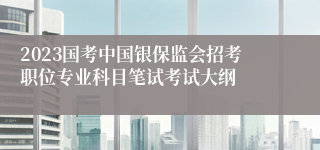 2023国考中国银保监会招考职位专业科目笔试考试大纲